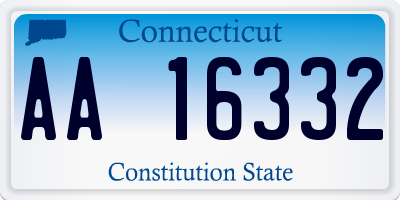 Connecticut

AA 16332

Constitution State